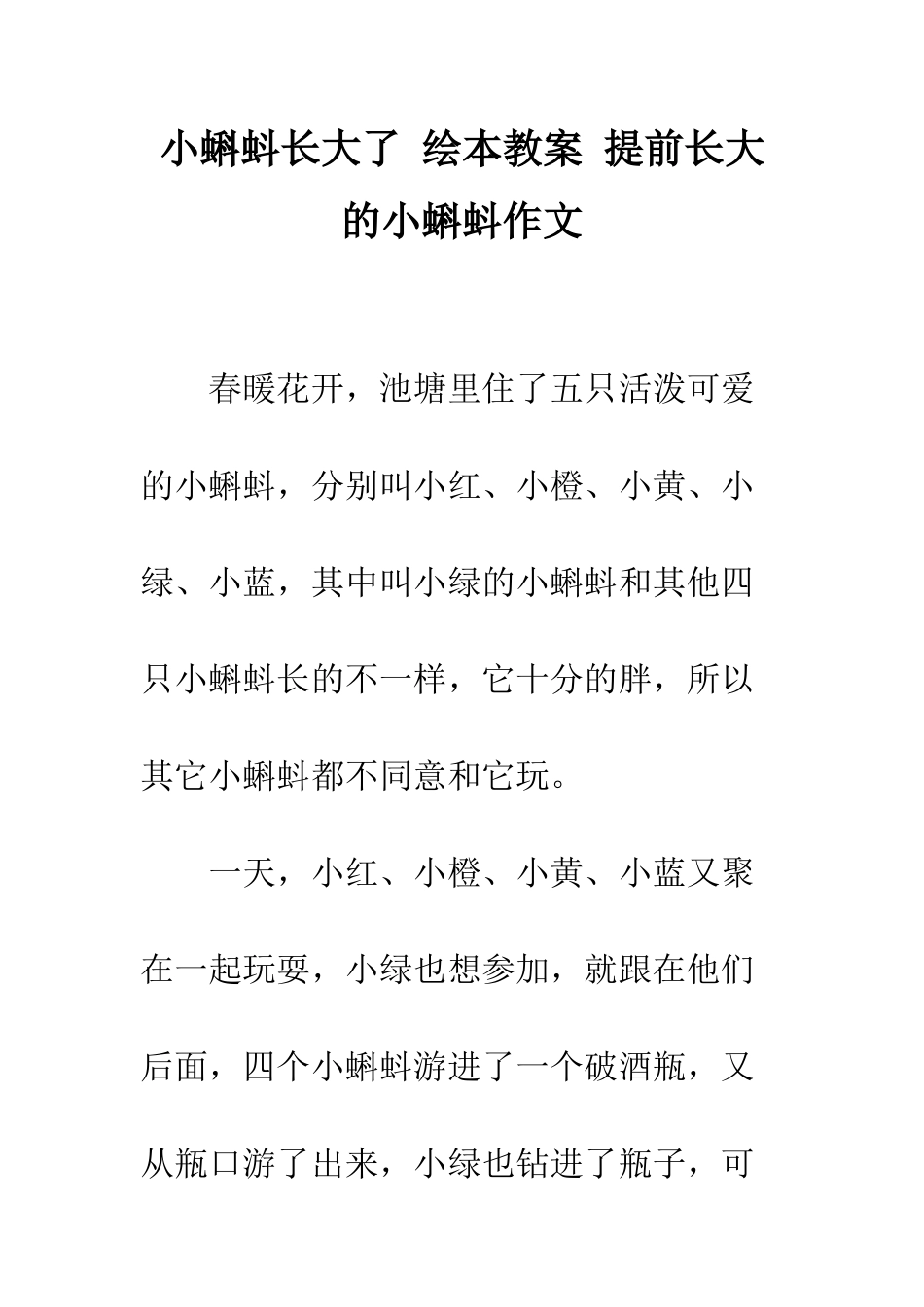 小蝌蚪长大了 绘本教案 提前长大的小蝌蚪作文

春暖花开，池塘里住了五只活泼可爱的小蝌蚪，分别叫小红、小橙、小黄、小绿、小蓝，其中叫小绿的小蝌蚪和其他四只小蝌蚪长的不一样，它十分的胖，所以其它小蝌蚪都不同意和它玩。

一天，小红、小橙、小黄、小蓝又聚在一起玩耍，小绿也想参加，就跟在他们后面，四个小蝌蚪游进了一个破酒瓶，又从瓶口游了出来，小绿也钻进了瓶子，可